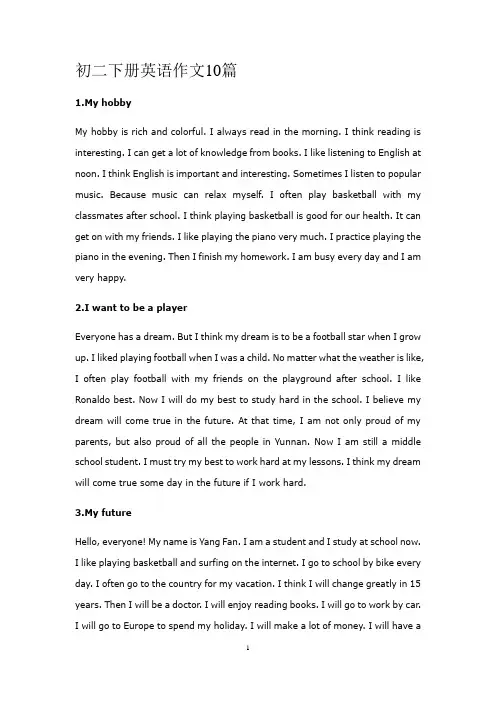 初二下册英语作文10篇

1.My hobby

My hobby is rich and colorful. I always read in the morning. I think reading is interesting. I can get a lot of knowledge from books. I like listening to English at noon. I think English is important and interesting. Sometimes I listen to popular music. Because music can relax myself. I often play basketball with my classmates after school. I think playing basketball is good for our health. It can get on with my friends. I like playing the piano very much. I practice playing the piano in the evening. Then I finish my homework. I am busy every day and I am very happy.

2.I want to be a player

Everyone has a dream. But I think my dream is to be a football star when I grow up. I liked playing football when I was a child. No matter what the weather is like, I often play football with my friends on the playground after school. I like Ronaldo best. Now I will do my best to study hard in the school. I believe my dream will come true in the future. At that time, I am not only proud of my parents, but also proud of all the people in Yunnan. Now I am still a middle school student. I must try my best to work hard at my lessons. I think my dream will come true some day in the future if I work hard.

3.My future

Hello, everyone! My name is Yang Fan. I am a student and I study at school now. I like playing basketball and surfing on the internet. I go to school by bike every day. I often go to the country for my vacation. I think I will change greatly in 15 years. Then I will be a doctor. I will enjoy reading books. I will go to work by car. I will go to Europe to spend my holiday. I will make a lot of money. I will have a

1